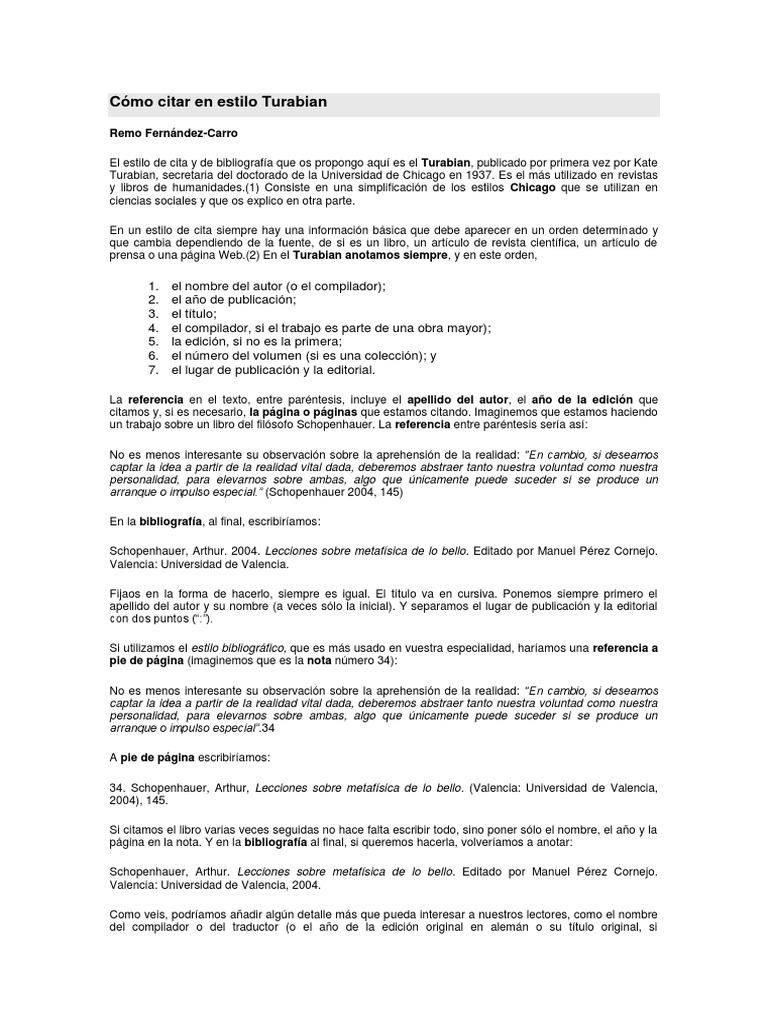 Cómo citar en estilo Turabian

Remo Fernández-Carro

El estilo de cita y de bibliografía que os propongo aquí es el Turabian, publicado por primera vez por Kate Turabian, secretaria del doctorado de la Universidad de Chicago en 1937. Es el más utilizado en revistas y libros de humanidades.(1) Consiste en una simplificación de los estilos Chicago que se utilizan en ciencias sociales y que os explico en otra parte.

En un estilo de cita siempre hay una información básica que debe aparecer en un orden determinado y que cambia dependiendo de la fuente, de si es un libro, un artículo de revista científica, un artículo de prensa o una página Web.(2) En el Turabian anotamos siempre, y en este orden,

1. el nombre del autor (o el compilador);
2. el año de publicación;
3. el título;
4. el compilador, si el trabajo es parte de una obra mayor);
5. la edición, si no es la primera;
6. el número del volumen (si es una colección); y
7. el lugar de publicación y la editorial.

La referencia en el texto, entre paréntesis, incluye el apellido del autor, el año de la edición que citamos y, si es necesario, la página o páginas que estamos citando. Imaginemos que estamos haciendo un trabajo sobre un libro del filósofo Schopenhauer. La referencia entre paréntesis sería así:

No es menos interesante su observación sobre la aprehensión de la realidad: "En cambio, si deseamos captar la idea a partir de la realidad vital dada, deberemos abstraer tanto nuestra voluntad como nuestra personalidad, para elevarnos sobre ambas, algo que únicamente puede suceder si se produce un arranque o impulso especial." (Schopenhauer 2004, 145)

En la bibliografía, al final, escribiríamos:

Schopenhauer, Arthur. 2004. Lecciones sobre metafísica de lo bello. Editado por Manuel Pérez Cornejo. Valencia: Universidad de Valencia.

Fijaos en la forma de hacerlo, siempre es igual. El título va en cursiva. Ponemos siempre primero el apellido del autor y su nombre (a veces sólo la inicial). Y separamos el lugar de publicación y la editorial con dos puntos (":").

Si utilizamos el estilo bibliográfico, que es más usado en vuestra especialidad, haríamos una referencia a pie de página (imaginemos que es la nota número 34):

No es menos interesante su observación sobre la aprehensión de la realidad: "En cambio, si deseamos captar la idea a partir de la realidad vital dada, deberemos abstraer tanto nuestra voluntad como nuestra personalidad, para elevarnos sobre ambas, algo que únicamente puede suceder si se produce un arranque o impulso especial".34

A pie de página escribiríamos:

34. Schopenhauer, Arthur, Lecciones sobre metafísica de lo bello. (Valencia: Universidad de Valencia, 2004), 145.

Si citamos el libro varias veces seguidas no hace falta escribir todo, sino poner sólo el nombre, el año y la página en la nota. Y en la bibliografía al final, si queremos hacerla, volveríamos a anotar:

Schopenhauer, Arthur. Lecciones sobre metafísica de lo bello. Editado por Manuel Pérez Cornejo. Valencia: Universidad de Valencia, 2004.

Como veis, podríamos añadir algún detalle más que pueda interesar a nuestros lectores, como el nombre del compilador o del traductor (o el año de la edición original en alemán o su título original, si